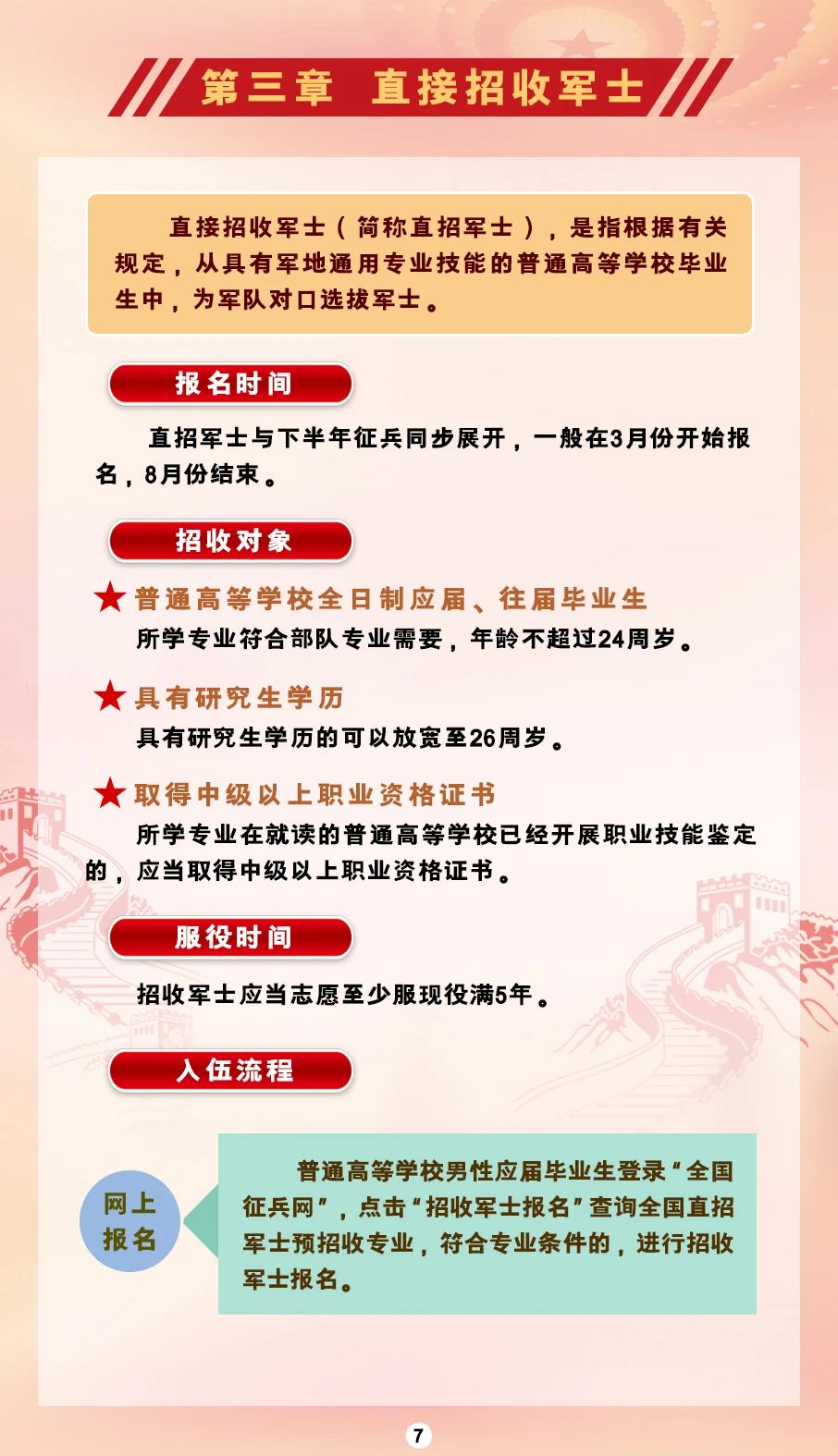 第三章　直接招收军士

直接招收军士（简称直招军士），是指根据有关规定，从具有军地通用专业技能的普通高等学校毕业生中，为军队对口选拔军士。

报名时间

直招军士与下半年征兵同步展开，一般在3月份开始报名，8月份结束。

招收对象

★普通高等学校全日制应届、往届毕业生
所学专业符合部队专业需要，年龄不超过24周岁。

★具有研究生学历
具有研究生学历的可以放宽至26周岁。

★取得中级以上职业资格证书
所学专业在就读的普通高等学校已经开展职业技能鉴定的，应当取得中级以上职业资格证书。

服役时间

招收军士应当志愿至少服现役满5年。

入伍流程

网上报名

普通高等学校男性应届毕业生登录“全国征兵网”，点击“招收军士报名”查询全国直招军士预招收专业，符合专业条件的，进行招收军士报名。

7